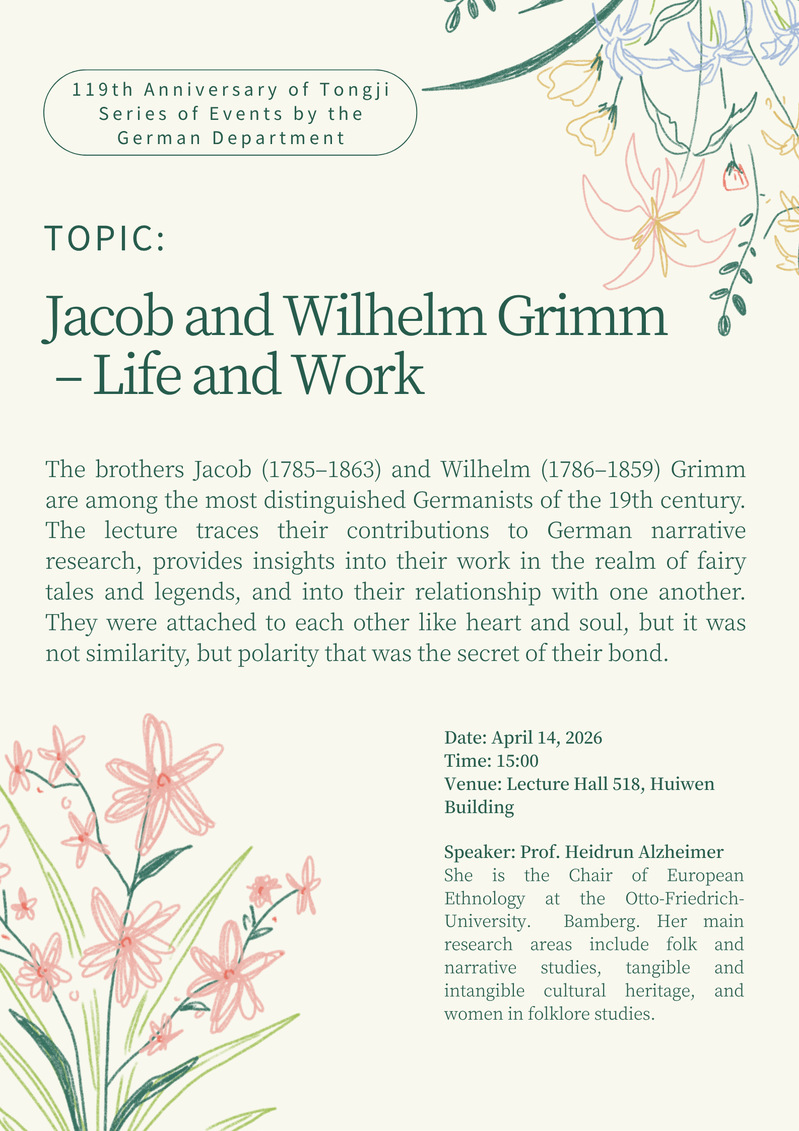 119th Anniversary of Tongji
Series of Events by the
German Department

TOPIC:

Jacob and Wilhelm Grimm
– Life and Work

The brothers Jacob (1785–1863) and Wilhelm (1786–1859) Grimm are among the most distinguished Germanists of the 19th century. The lecture traces their contributions to German narrative research, provides insights into their work in the realm of fairy tales and legends, and into their relationship with one another. They were attached to each other like heart and soul, but it was not similarity, but polarity that was the secret of their bond.

Date: April 14, 2026
Time: 15:00
Venue: Lecture Hall 518, Huiwen Building

Speaker: Prof. Heidrun Alzheimer
She is the Chair of European Ethnology at the Otto-Friedrich-University. Bamberg. Her main research areas include folk and narrative studies, tangible and intangible cultural heritage, and women in folklore studies.